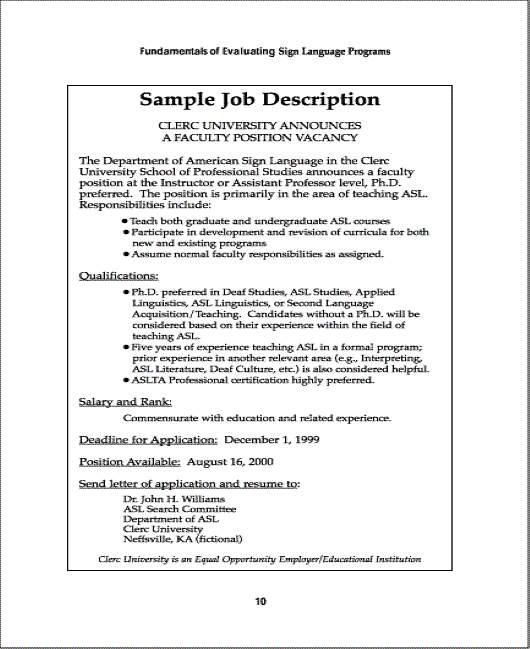 Fundamentals of Evaluating Sign Language Programs

Sample Job Description

CLERC UNIVERSITY ANNOUNCES
A FACULTY POSITION VACANCY

The Department of American Sign Language in the Clerc University School of Professional Studies announces a faculty position at the Instructor or Assistant Professor level, Ph.D. preferred. The position is primarily in the area of teaching ASL. Responsibilities include:

• Teach both graduate and undergraduate ASL courses
• Participate in development and revision of curricula for both new and existing programs
• Assume normal faculty responsibilities as assigned.

Qualifications:

• Ph.D. preferred in Deaf Studies, ASL Studies, Applied Linguistics, ASL Linguistics, or Second Language Acquisition/Teaching. Candidates without a Ph.D. will be considered based on their experience within the field of teaching ASL.
• Five years of experience teaching ASL in a formal program; prior experience in another relevant area (e.g., Interpreting, ASL Literature, Deaf Culture, etc.) is also considered helpful.
• ASLTA Professional certification highly preferred.

Salary and Rank:

Commensurate with education and related experience.

Deadline for Application: December 1, 1999

Position Available: August 16, 2000

Send letter of application and resume to:

Dr. John H. Williams
ASL Search Committee
Department of ASL
Clerc University
Neffsville, KA (fictional)

Clerc University is an Equal Opportunity Employer/Educational Institution

10